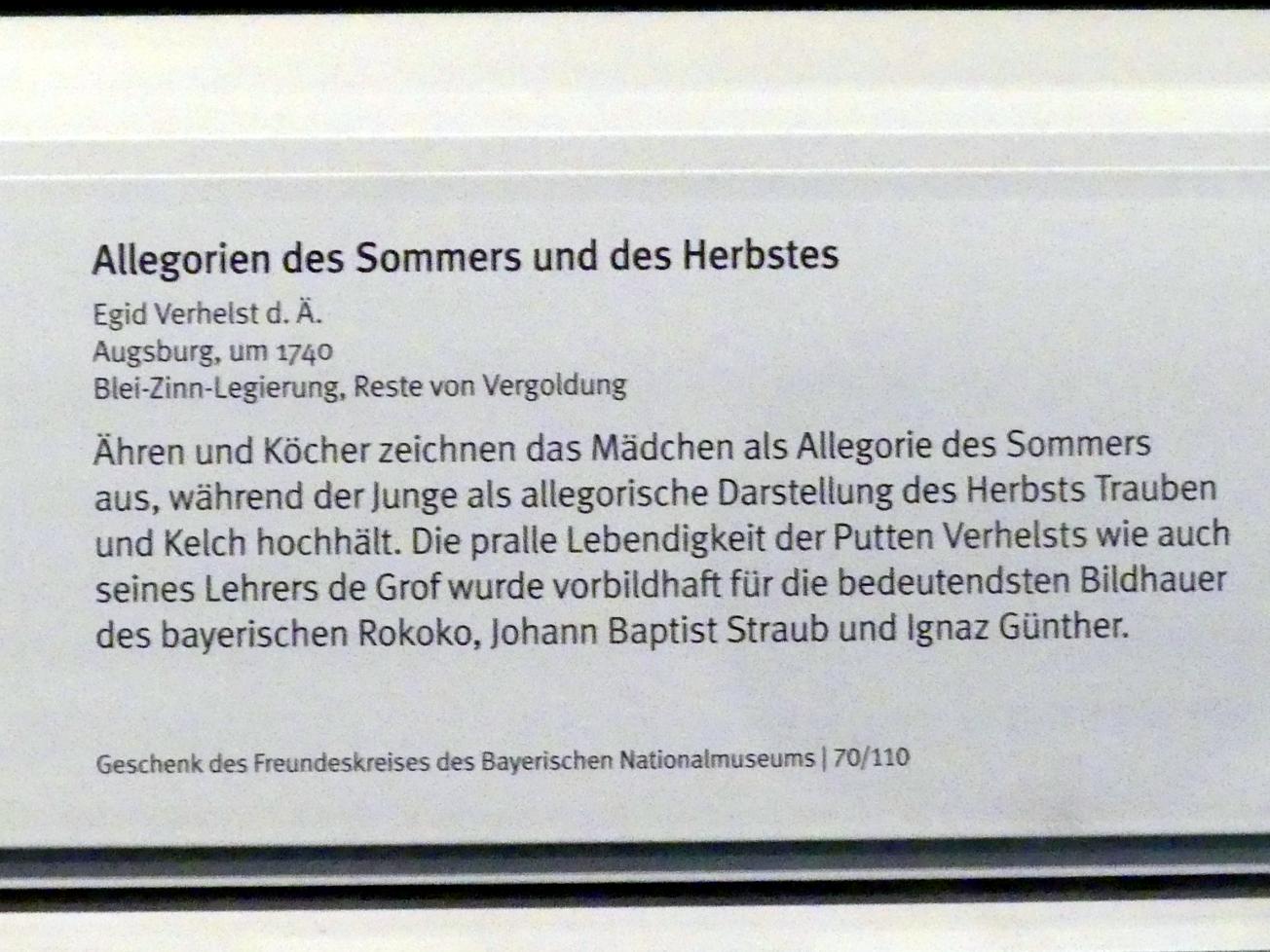 Allegorien des Sommers und des Herbstes

Egid Verhelst d. Ä.
Augsburg, um 1740
Blei-Zinn-Legierung, Reste von Vergoldung

Ähren und Köcher zeichnen das Mädchen als Allegorie des Sommers aus, während der Junge als allegorische Darstellung des Herbsts Trauben und Kelch hochhält. Die pralle Lebendigkeit der Putten Verhelsts wie auch seines Lehrers de Grof wurde vorbildhaft für die bedeutendsten Bildhauer des bayerischen Rokoko, Johann Baptist Straub und Ignaz Günther.

Geschenk des Freundeskreises des Bayerischen Nationalmuseums | 70/110